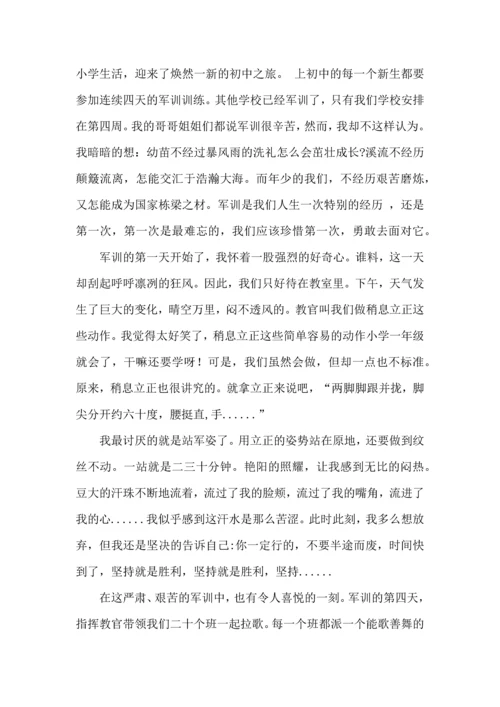 小学生活，迎来了焕然一新的初中之旅。 上初中的每一个新生都要参加连续四天的军训训练。其他学校已经军训了，只有我们学校安排在第四周。我的哥哥姐姐们都说军训很辛苦，然而，我却不这样认为。我暗暗的想：幼苗不经过暴风雨的洗礼怎么会茁壮成长?溪流不经历颠簸流离，怎能交汇于浩瀚大海。而年少的我们，不经历艰苦磨炼，又怎能成为国家栋梁之材。军训是我们人生一次特别的经历 ，还是第一次，第一次是最难忘的，我们应该珍惜第一次，勇敢去面对它。

军训的第一天开始了，我怀着一股强烈的好奇心。谁料，这一天却刮起呼呼凛冽的狂风。因此，我们只好待在教室里。下午，天气发生了巨大的变化，晴空万里，闷不透风的。教官叫我们做稍息立正这些动作。我觉得太好笑了，稍息立正这些简单容易的动作小学一年级就会了，干嘛还要学呀！可是，我们虽然会做，但却一点也不标准。原来，稍息立正也很讲究的。就拿立正来说吧，“两脚脚跟并拢，脚尖分开约六十度，腰挺直,手......”

我最讨厌的就是站军姿了。用立正的姿势站在原地，还要做到纹丝不动。一站就是二三十分钟。艳阳的照耀，让我感到无比的闷热。豆大的汗珠不断地流着，流过了我的脸颊，流过了我的嘴角，流进了我的心......我似乎感到这汗水是那么苦涩。此时此刻，我多么想放弃，但我还是坚决的告诉自己:你一定行的，不要半途而废，时间快到了，坚持就是胜利，坚持就是胜利，坚持......

在这严肃、艰苦的军训中，也有令人喜悦的一刻。军训的第四天，指挥教官带领我们二十个班一起拉歌。每一个班都派一个能歌善舞的